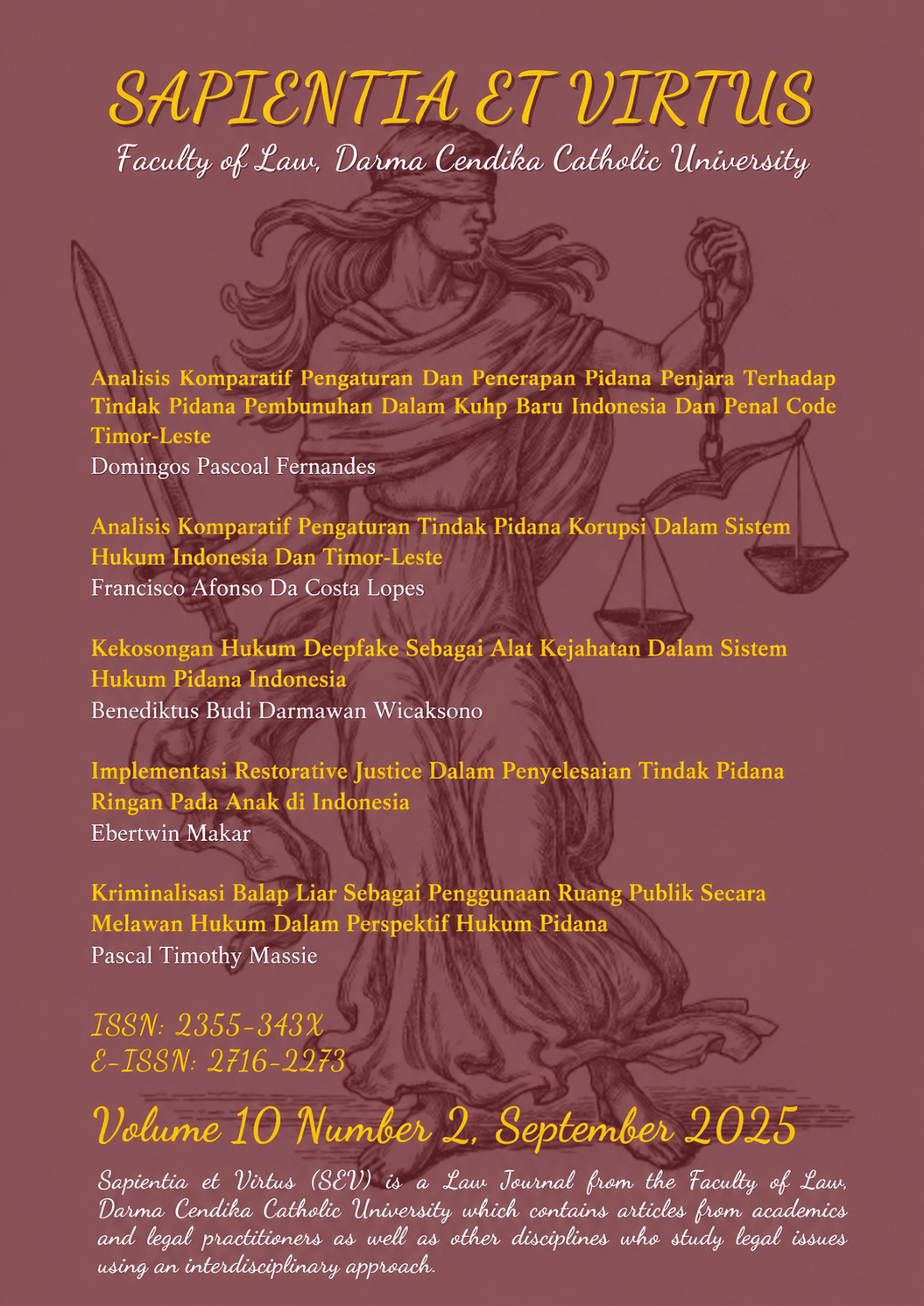 SAPIENTIA ET VIRTUS
Faculty of Law, Darma Cendika Catholic University

Analisis Komparatif Pengaturan Dan Penerapan Pidana Penjara Terhadap Tindak Pidana Pembunuhan Dalam Kuhp Baru Indonesia Dan Penal Code Timor-Leste
Domingos Pascoal Fernandes

Analisis Komparatif Pengaturan Tindak Pidana Korupsi Dalam Sistem Hukum Indonesia Dan Timor-Leste
Francisco Afonso Da Costa Lopes

Kekosongan Hukum Deepfake Sebagai Alat Kejahatan Dalam Sistem Hukum Pidana Indonesia
Benediktus Budi Darmawan Wicaksono

Implementasi Restorative Justice Dalam Penyelesaian Tindak Pidana Ringan Pada Anak di Indonesia
Ebertwin Makar

Kriminalisasi Balap Liar Sebagai Penggunaan Ruang Publik Secara Melawan Hukum Dalam Perspektif Hukum Pidana
Pascal Timothy Massie

ISSN: 2355-343X
E-ISSN: 2716-2273

Volume 10 Number 2, September 2025

Sapientia et Virtus (SEV) is a Law Journal from the Faculty of Law, Darma Cendika Catholic University which contains articles from academics and legal practitioners as well as other disciplines who study legal issues using an interdisciplinary approach.